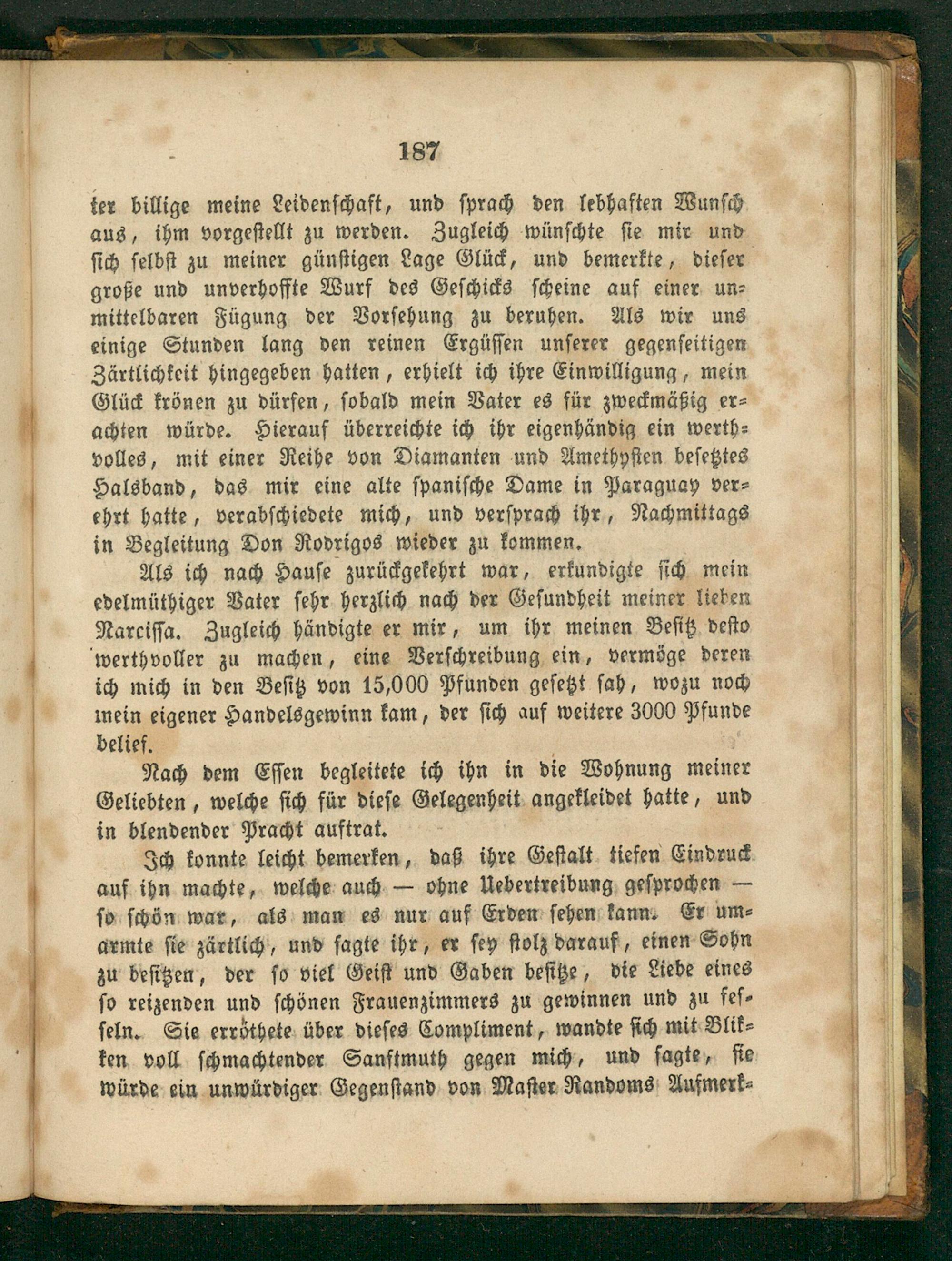 187

ter billige meine Leidenschaft, und sprach den lebhaften Wunsch aus, ihm vorgestellt zu werden. Zugleich wünschte sie mir und sich selbst zu meiner günstigen Lage Glück, und bemerkte, dieser große und unverhoffte Wurf des Geschicks scheine auf einer unmittelbaren Fügung der Vorsehung zu beruhen. Als wir uns einige Stunden lang den reinen Ergüssen unserer gegenseitigen Zärtlichkeit hingegeben hatten, erhielt ich ihre Einwilligung, mein Glück krönen zu dürfen, sobald mein Vater es für zweckmäßig erachten würde. Hierauf überreichte ich ihr eigenhändig ein werthvolles, mit einer Reihe von Diamanten und Amethysten besetztes Halsband, das mir eine alte spanische Dame in Paraguay verehrt hatte, verabschiedete mich, und versprach ihr, Nachmittags in Begleitung Don Rodrigos wieder zu kommen.

Als ich nach Hause zurückgekehrt war, erkundigte sich mein edelmüthiger Vater sehr herzlich nach der Gesundheit meiner lieben Narcissa. Zugleich händigte er mir, um ihr meinen Besitz desto werthvoller zu machen, eine Verschreibung ein, vermöge deren ich mich in den Besitz von 15,000 Pfunden gesetzt sah, wozu noch mein eigener Handelsgewinn kam, der sich auf weitere 3000 Pfunde belief.

Nach dem Essen begleitete ich ihn in die Wohnung meiner Geliebten, welche sich für diese Gelegenheit angekleidet hatte, und in blendender Pracht auftrat.

Ich konnte leicht bemerken, daß ihre Gestalt tiefen Eindruck auf ihn machte, welche auch — ohne Uebertreibung gesprochen — so schön war, als man es nur auf Erden sehen kann. Er umarmte sie zärtlich, und sagte ihr, er sey stolz darauf, einen Sohn zu besitzen, der so viel Geist und Gaben besitze, die Liebe eines so reizenden und schönen Frauenzimmers zu gewinnen und zu fesseln. Sie erröthete über dieses Compliment, wandte sich mit Blikken voll schmachtender Sanftmuth gegen mich, und sagte, sie würde ein unwürdiger Gegenstand von Master Randoms Aufmerk-